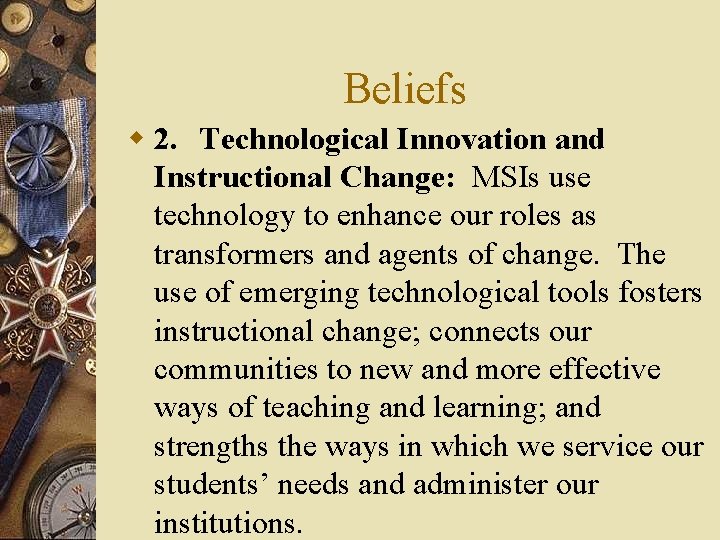 Beliefs

• 2. Technological Innovation and Instructional Change: MSIs use technology to enhance our roles as transformers and agents of change. The use of emerging technological tools fosters instructional change; connects our communities to new and more effective ways of teaching and learning; and strengths the ways in which we service our students' needs and administer our institutions.